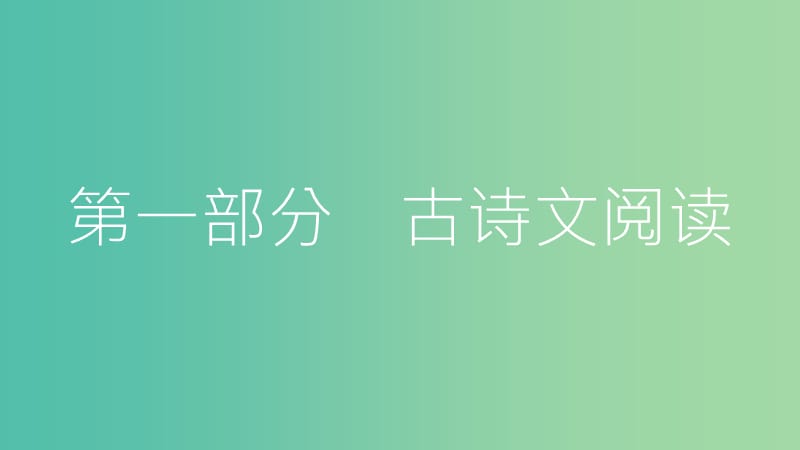 第一部分　古诗文阅读